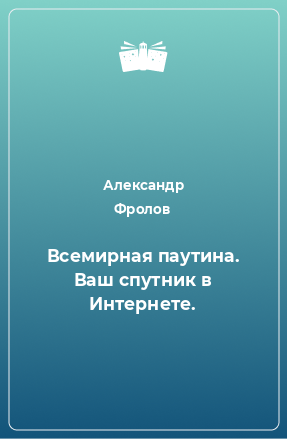 Александр
Фролов

Всемирная паутина. Ваш спутник в Интернете.